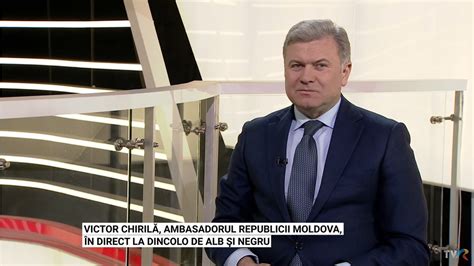 VICTOR CHIRILĂ, AMBASADORUL REPUBLICII MOLDOVA, ÎN DIRECT LA DINCOLO DE ALB ȘI NEGRU

TVR